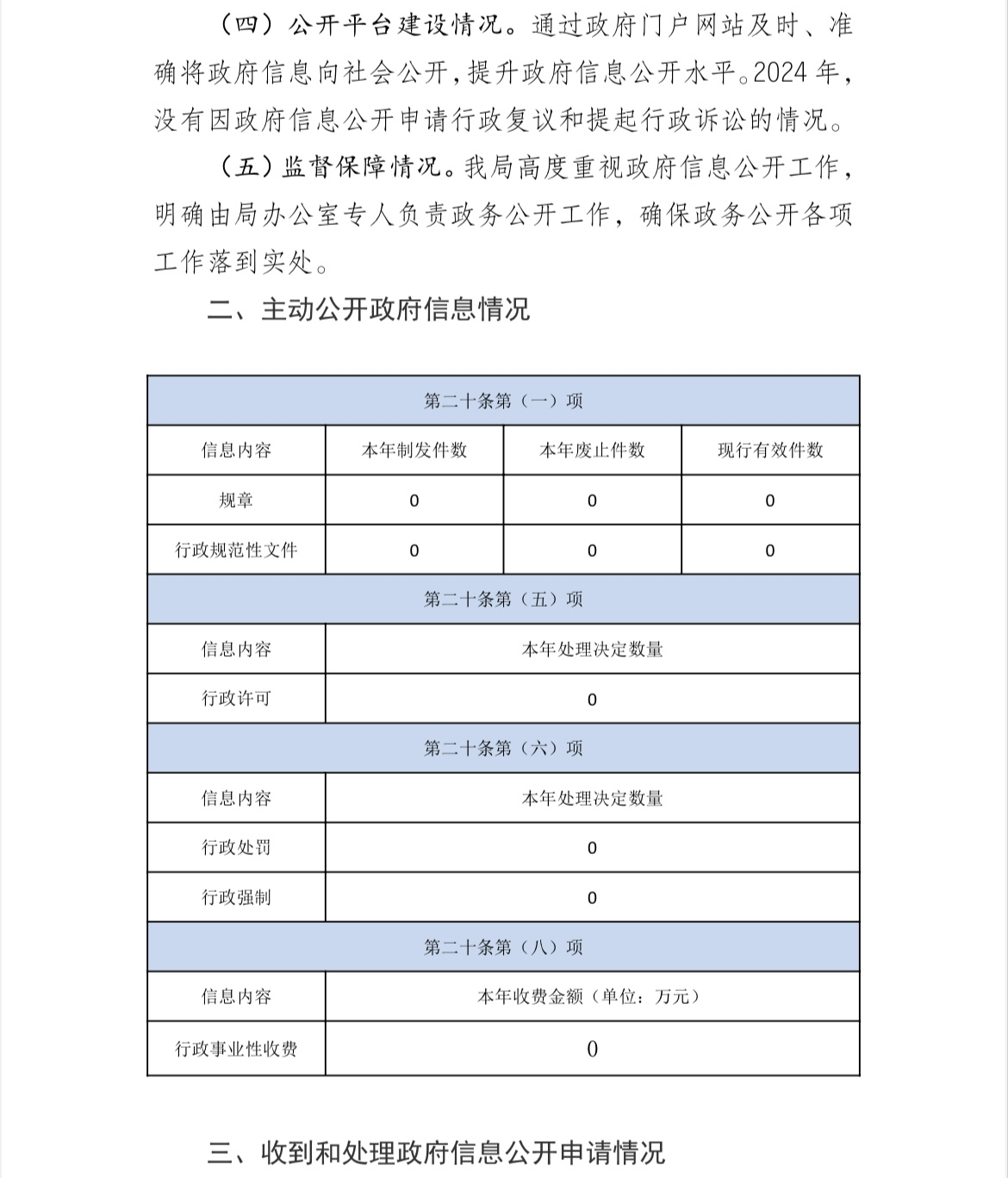 （四）公开平台建设情况。通过政府门户网站及时、准确将政府信息向社会公开，提升政府信息公开水平。2024 年，没有因政府信息公开申请行政复议和提起行政诉讼的情况。

（五）监督保障情况。我局高度重视政府信息公开工作，明确由局办公室专人负责政务公开工作，确保政务公开各项工作落到实处。

二、主动公开政府信息情况

| 第二十条第（一）项 | | | |
|---|---|---|---|
| 信息内容 | 本年制发件数 | 本年废止件数 | 现行有效件数 |
| 规章 | 0 | 0 | 0 |
| 行政规范性文件 | 0 | 0 | 0 |
| 第二十条第（五）项 | | | |
| 信息内容 | 本年处理决定数量 | | |
| 行政许可 | 0 | | |
| 第二十条第（六）项 | | | |
| 信息内容 | 本年处理决定数量 | | |
| 行政处罚 | 0 | | |
| 行政强制 | 0 | | |
| 第二十条第（八）项 | | | |
| 信息内容 | 本年收费金额（单位：万元） | | |
| 行政事业性收费 | 0 | | |

三、收到和处理政府信息公开申请情况